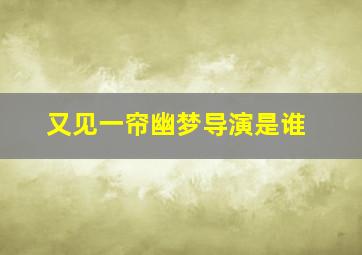 又见一帘幽梦导演是谁